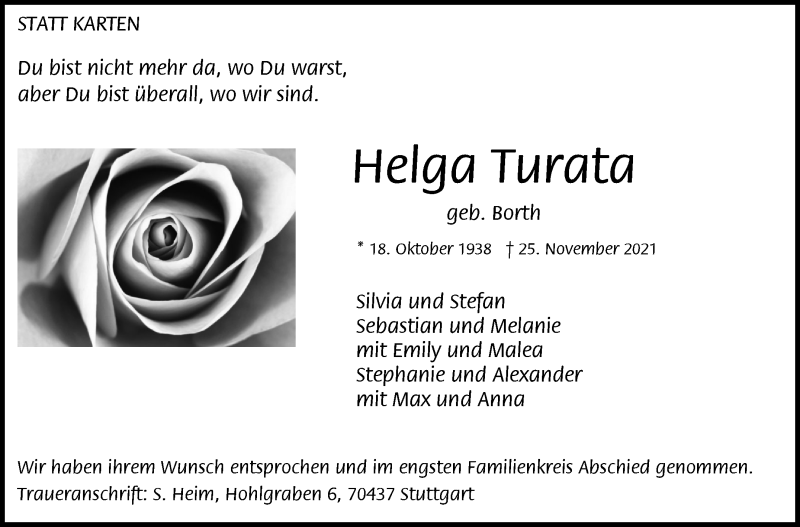 STATT KARTEN

Du bist nicht mehr da, wo Du warst,
aber Du bist überall, wo wir sind.

Helga Turata

geb. Borth

* 18. Oktober 1938 † 25. November 2021

Silvia und Stefan
Sebastian und Melanie
mit Emily und Malea
Stephanie und Alexander
mit Max und Anna

Wir haben ihrem Wunsch entsprochen und im engsten Familienkreis Abschied genommen.
Traueranschrift: S. Heim, Hohlgraben 6, 70437 Stuttgart